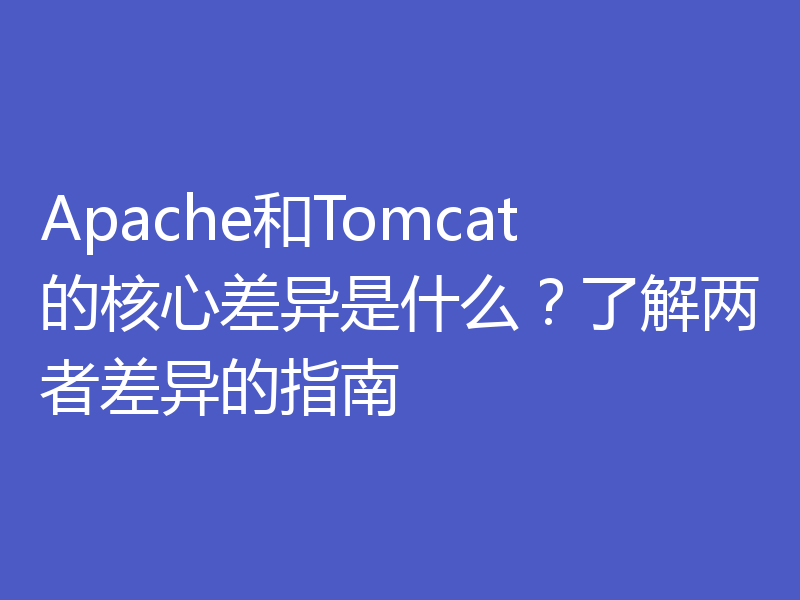 Apache和Tomcat的核心差异是什么？了解两者差异的指南